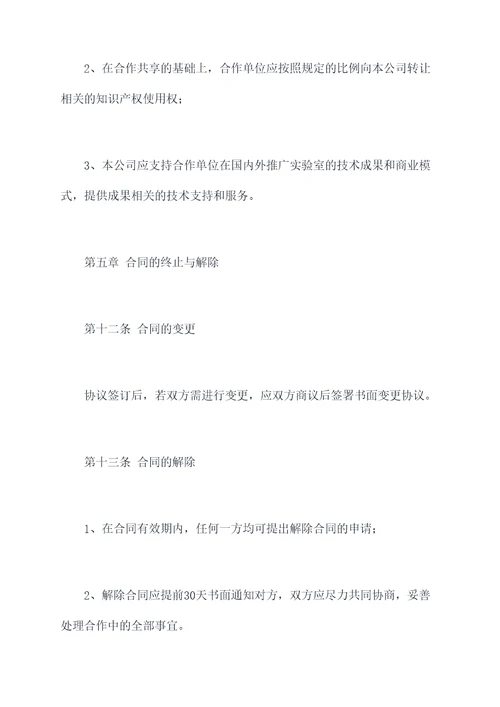 2、在合作共享的基础上，合作单位应按照规定的比例向本公司转让相关的知识产权使用权；

3、本公司应支持合作单位在国内外推广实验室的技术成果和商业模式，提供成果相关的技术支持和服务。

第五章 合同的终止与解除

第十二条 合同的变更

协议签订后，若双方需进行变更，应双方商议后签署书面变更协议。

第十三条 合同的解除

1、在合同有效期内，任何一方均可提出解除合同的申请；

2、解除合同应提前30天书面通知对方，双方应尽力共同协商，妥善处理合作中的全部事宜。